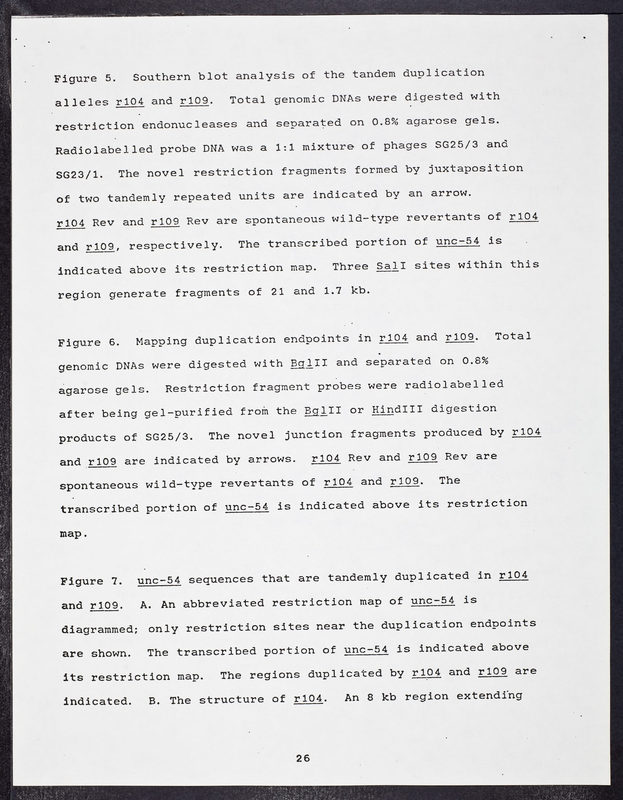 Figure 5. Southern blot analysis of the tandem duplication alleles r104 and r109. Total genomic DNAs were digested with restriction endonucleases and separated on 0.8% agarose gels. Radiolabelled probe DNA was a 1:1 mixture of phages SG25/3 and SG23/1. The novel restriction fragments formed by juxtaposition of two tandemly repeated units are indicated by an arrow. r104 Rev and r109 Rev are spontaneous wild-type revertants of r104 and r109, respectively. The transcribed portion of unc-54 is indicated above its restriction map. Three SalI sites within this region generate fragments of 21 and 1.7 kb.

Figure 6. Mapping duplication endpoints in r104 and r109. Total genomic DNAs were digested with BglII and separated on 0.8% agarose gels. Restriction fragment probes were radiolabelled after being gel-purified from the BglII or HindIII digestion products of SG25/3. The novel junction fragments produced by r104 and r109 are indicated by arrows. r104 Rev and r109 Rev are spontaneous wild-type revertants of r104 and r109. The transcribed portion of unc-54 is indicated above its restriction map.

Figure 7. unc-54 sequences that are tandemly duplicated in r104 and r109. A. An abbreviated restriction map of unc-54 is diagrammed; only restriction sites near the duplication endpoints are shown. The transcribed portion of unc-54 is indicated above its restriction map. The regions duplicated by r104 and r109 are indicated. B. The structure of r104. An 8 kb region extending

26